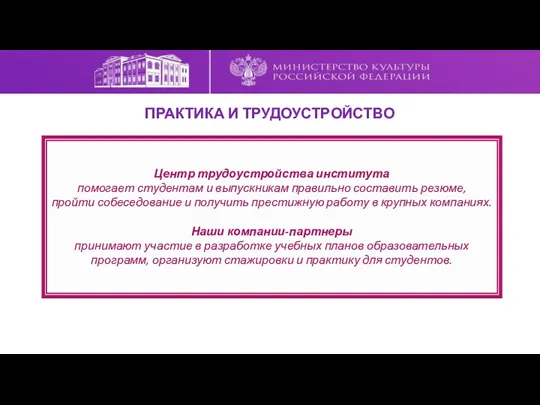 МИНИСТЕРСТВО КУЛЬТУРЫ РОССИЙСКОЙ ФЕДЕРАЦИИ

ПРАКТИКА И ТРУДОУСТРОЙСТВО

Центр трудоустройства института
помогает студентам и выпускникам правильно составить резюме, пройти собеседование и получить престижную работу в крупных компаниях.

Наши компании-партнеры
принимают участие в разработке учебных планов образовательных программ, организуют стажировки и практику для студентов.